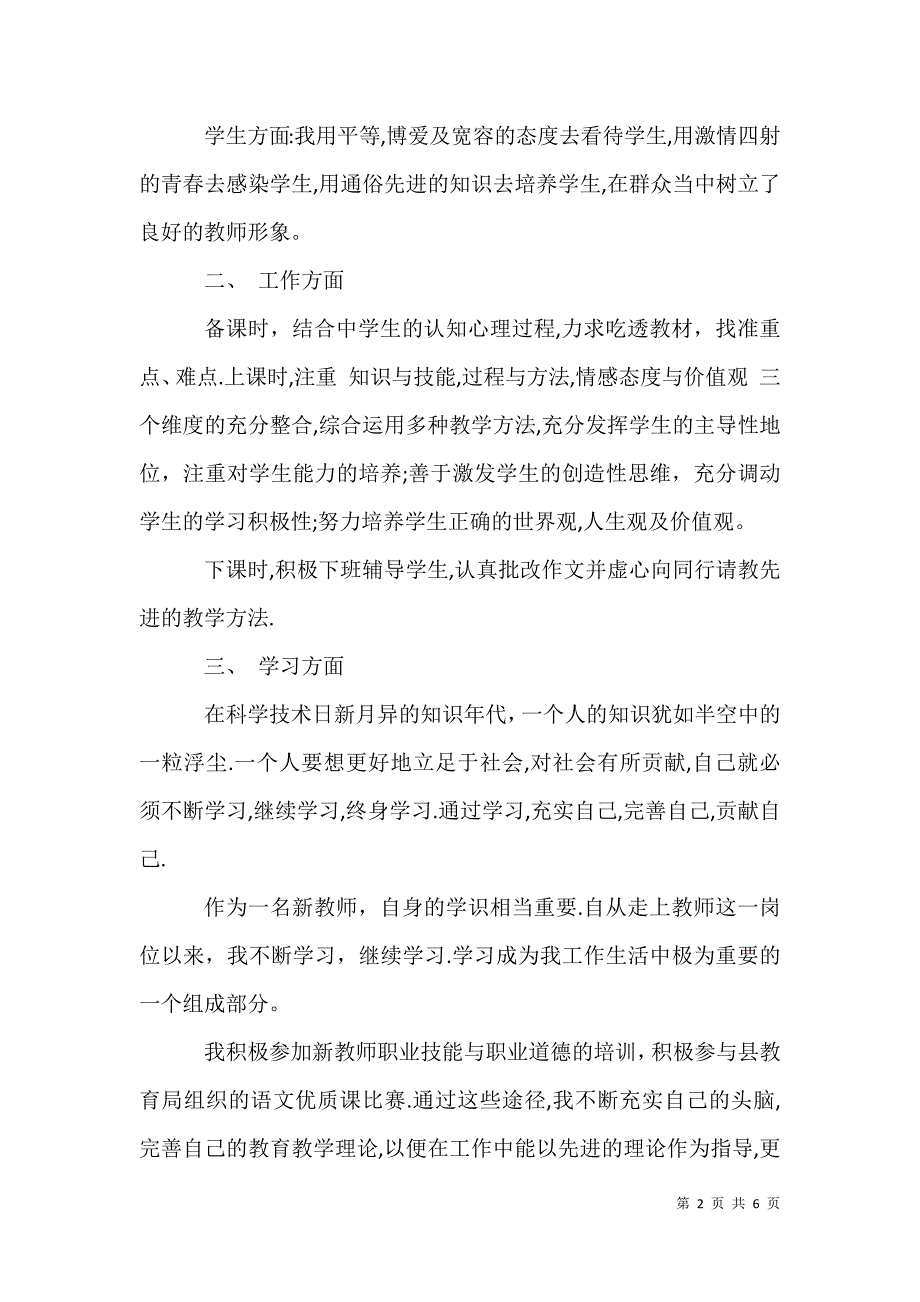 学生方面:我用平等,博爱及宽容的态度去看待学生,用激情四射的青春去感染学生,用通俗先进的知识去培养学生,在群众当中树立了良好的教师形象。

二、 工作方面

备课时，结合中学生的认知心理过程,力求吃透教材，找准重点、难点.上课时,注重 知识与技能,过程与方法,情感态度与价值观 三个维度的充分整合,综合运用多种教学方法,充分发挥学生的主导性地位，注重对学生能力的培养;善于激发学生的创造性思维，充分调动学生的学习积极性;努力培养学生正确的世界观,人生观及价值观。

下课时,积极下班辅导学生,认真批改作文并虚心向同行请教先进的教学方法.

三、 学习方面

在科学技术日新月异的知识年代，一个人的知识犹如半空中的一粒浮尘.一个人要想更好地立足于社会,对社会有所贡献,自己就必须不断学习,继续学习,终身学习.通过学习,充实自己,完善自己,贡献自己.

作为一名新教师，自身的学识相当重要.自从走上教师这一岗位以来，我不断学习，继续学习.学习成为我工作生活中极为重要的一个组成部分。

我积极参加新教师职业技能与职业道德的培训，积极参与县教育局组织的语文优质课比赛.通过这些途径,我不断充实自己的头脑,完善自己的教育教学理论,以便在工作中能以先进的理论作为指导,更

第 2 页 共 6 页